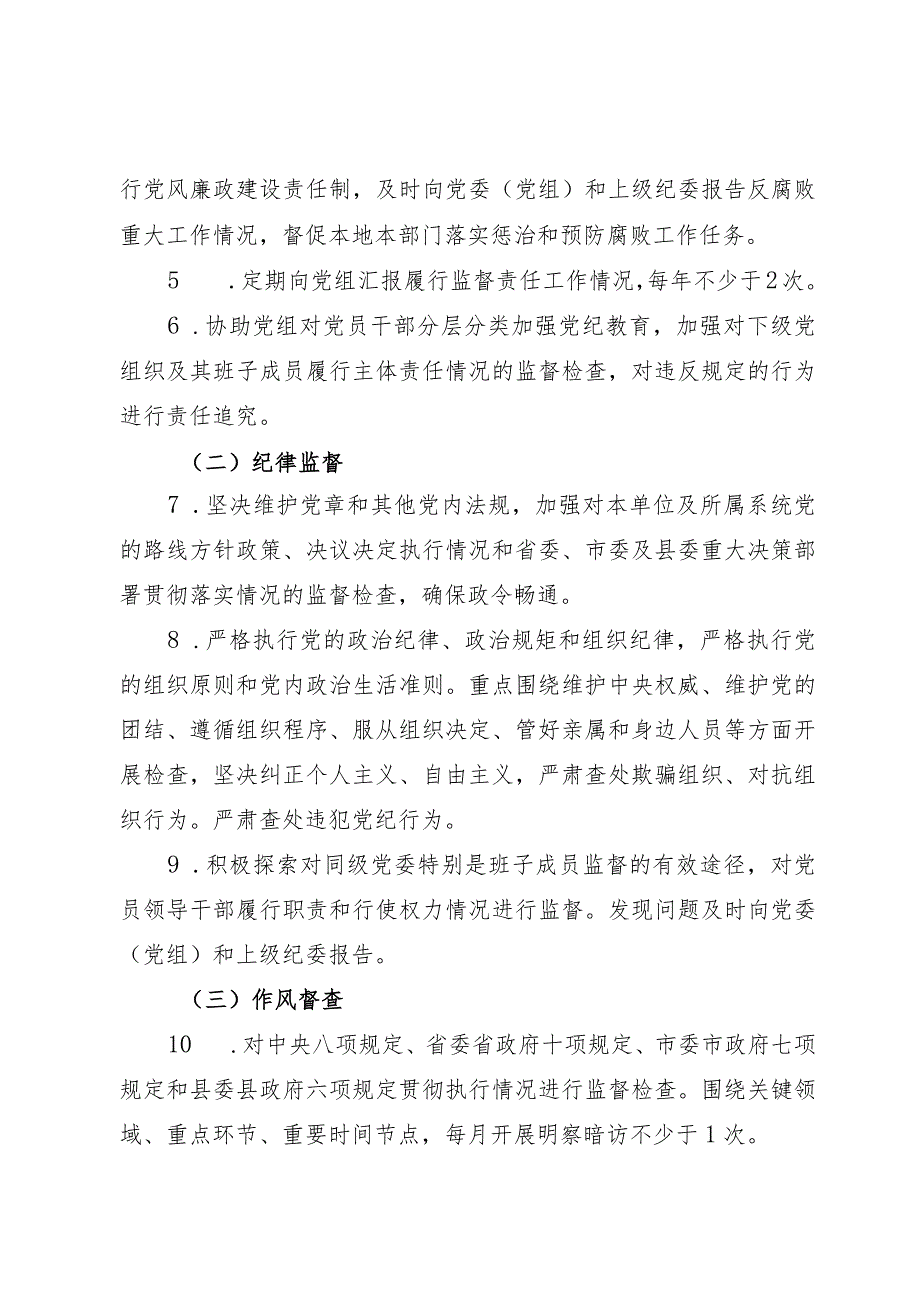 行党风廉政建设责任制，及时向党委（党组）和上级纪委报告反腐败重大工作情况，督促本地本部门落实惩治和预防腐败工作任务。

5　．定期向党组汇报履行监督责任工作情况，每年不少于2次。

6．协助党组对党员干部分层分类加强党纪教育，加强对下级党组织及其班子成员履行主体责任情况的监督检查，对违反规定的行为进行责任追究。

（二）纪律监督

7．坚决维护党章和其他党内法规，加强对本单位及所属系统党的路线方针政策、决议决定执行情况和省委、市委及县委重大决策部署贯彻落实情况的监督检查，确保政令畅通。

8．严格执行党的政治纪律、政治规矩和组织纪律，严格执行党的组织原则和党内政治生活准则。重点围绕维护中央权威、维护党的团结、遵循组织程序、服从组织决定、管好亲属和身边人员等方面开展检查，坚决纠正个人主义、自由主义，严肃查处欺骗组织、对抗组织行为。严肃查处违犯党纪行为。

9．积极探索对同级党委特别是班子成员监督的有效途径，对党员领导干部履行职责和行使权力情况进行监督。发现问题及时向党委（党组）和上级纪委报告。

（三）作风督查

10　．对中央八项规定、省委省政府十项规定、市委市政府七项规定和县委县政府六项规定贯彻执行情况进行监督检查。围绕关键领域、重点环节、重要时间节点，每月开展明察暗访不少于1次。